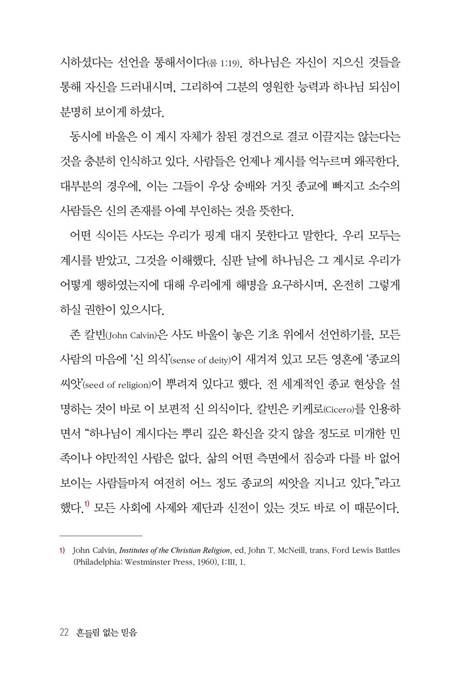 시하셨다는 선언을 통해서이다(롬 1:19). 하나님은 자신이 지으신 것들을 통해 자신을 드러내시며, 그리하여 그분의 영원한 능력과 하나님 되심이 분명히 보이게 하셨다.

동시에 바울은 이 계시 자체가 참된 경건으로 결코 이끌지는 않는다는 것을 충분히 인식하고 있다. 사람들은 언제나 계시를 억누르며 왜곡한다. 대부분의 경우에, 이는 그들이 우상 숭배와 거짓 종교에 빠지고 소수의 사람들은 신의 존재를 아예 부인하는 것을 뜻한다.

어떤 식이든 사도는 우리가 핑계 대지 못한다고 말한다. 우리 모두는 계시를 받았고, 그것을 이해했다. 심판 날에 하나님은 그 계시로 우리가 어떻게 행하였는지에 대해 우리에게 해명을 요구하시며, 온전히 그렇게 하실 권한이 있으시다.

존 칼빈(John Calvin)은 사도 바울이 놓은 기초 위에서 선언하기를, 모든 사람의 마음에 '신 의식'(sense of deity)이 새겨져 있고 모든 영혼에 '종교의 씨앗'(seed of religion)이 뿌려져 있다고 했다. 전 세계적인 종교 현상을 설명하는 것이 바로 이 보편적 신 의식이다. 칼빈은 키케로(Cicero)를 인용하면서 "하나님이 계시다는 뿌리 깊은 확신을 갖지 않을 정도로 미개한 민족이나 야만적인 사람은 없다. 삶의 어떤 측면에서 짐승과 다를 바 없어 보이는 사람들마저 여전히 어느 정도 종교의 씨앗을 지니고 있다."라고 했다.$^{1)}$ 모든 사회에 사제와 제단과 신전이 있는 것도 바로 이 때문이다.

1) John Calvin, Institutes of the Christian Religion, ed. John T. McNeill, trans. Ford Lewis Battles (Philadelphia: Westminster Press, 1960), I:III, 1.

22 흔들림 없는 믿음